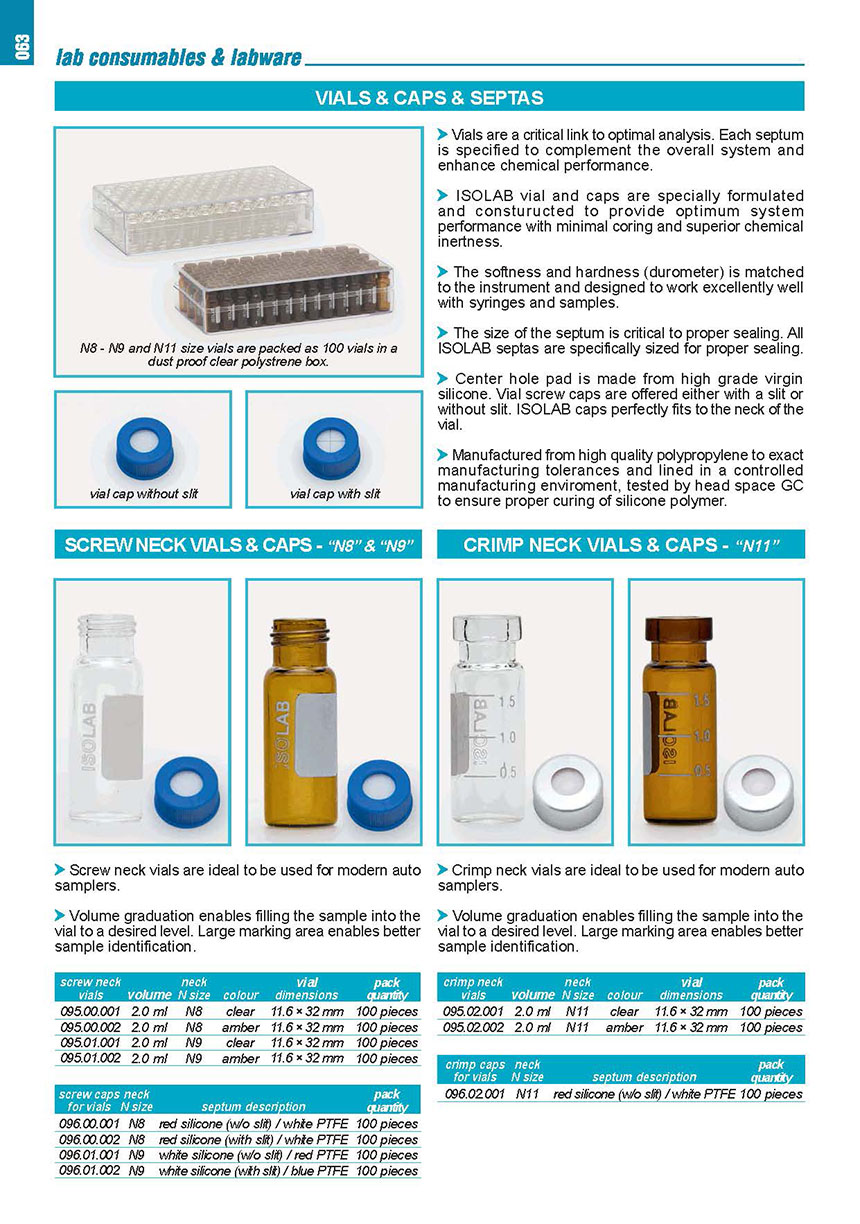 063

lab consumables & labware

VIALS & CAPS & SEPTAS

N8 - N9 and N11 size vials are packed as 100 vials in a dust proof clear polystrene box.

vial cap without slit

vial cap with slit

Vials are a critical link to optimal analysis. Each septum is specified to complement the overall system and enhance chemical performance.

ISOLAB vial and caps are specially formulated and consturucted to provide optimum system performance with minimal coring and superior chemical inertness.

The softness and hardness (durometer) is matched to the instrument and designed to work excellently well with syringes and samples.

The size of the septum is critical to proper sealing. All ISOLAB septas are specifically sized for proper sealing.

Center hole pad is made from high grade virgin silicone. Vial screw caps are offered either with a slit or without slit. ISOLAB caps perfectly fits to the neck of the vial.

Manufactured from high quality polypropylene to exact manufacturing tolerances and lined in a controlled manufacturing enviroment, tested by head space GC to ensure proper curing of silicone polymer.

SCREW NECK VIALS & CAPS - "N8" & "N9"

ISOLAB

ISOLAB

Screw neck vials are ideal to be used for modern auto samplers.

Volume graduation enables filling the sample into the vial to a desired level. Large marking area enables better sample identification.

| screw neck vials | volume | neck N size | colour | vial dimensions | pack quantity |
|---|---|---|---|---|---|
| 095.00.001 | 2.0 ml | N8 | clear | 11.6 × 32 mm | 100 pieces |
| 095.00.002 | 2.0 ml | N8 | amber | 11.6 × 32 mm | 100 pieces |
| 095.01.001 | 2.0 ml | N9 | clear | 11.6 × 32 mm | 100 pieces |
| 095.01.002 | 2.0 ml | N9 | amber | 11.6 × 32 mm | 100 pieces |

| screw caps for vials | neck N size | septum description | pack quantity |
|---|---|---|---|
| 096.00.001 | N8 | red silicone (w/o slit) / white PTFE | 100 pieces |
| 096.00.002 | N8 | red silicone (with slit) / white PTFE | 100 pieces |
| 096.01.001 | N9 | white silicone (w/o slit) / red PTFE | 100 pieces |
| 096.01.002 | N9 | white silicone (with slit) / blue PTFE | 100 pieces |

CRIMP NECK VIALS & CAPS - "N11"

ISOLAB 1.5 1.0 0.5

ISOLAB 1.5 1.0 0.5

Crimp neck vials are ideal to be used for modern auto samplers.

Volume graduation enables filling the sample into the vial to a desired level. Large marking area enables better sample identification.

| crimp neck vials | volume | neck N size | colour | vial dimensions | pack quantity |
|---|---|---|---|---|---|
| 095.02.001 | 2.0 ml | N11 | clear | 11.6 × 32 mm | 100 pieces |
| 095.02.002 | 2.0 ml | N11 | amber | 11.6 × 32 mm | 100 pieces |

| crimp caps for vials | neck N size | septum description | pack quantity |
|---|---|---|---|
| 096.02.001 | N11 | red silicone (w/o slit) / white PTFE | 100 pieces |